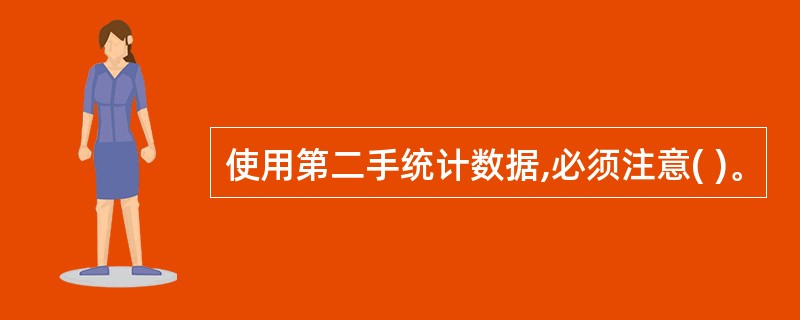 使用第二手统计数据,必须注意( )。